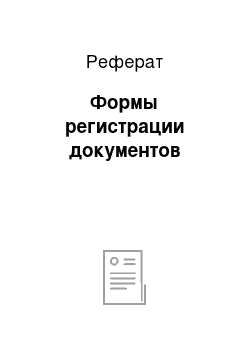 Реферат

Формы регистрации документов